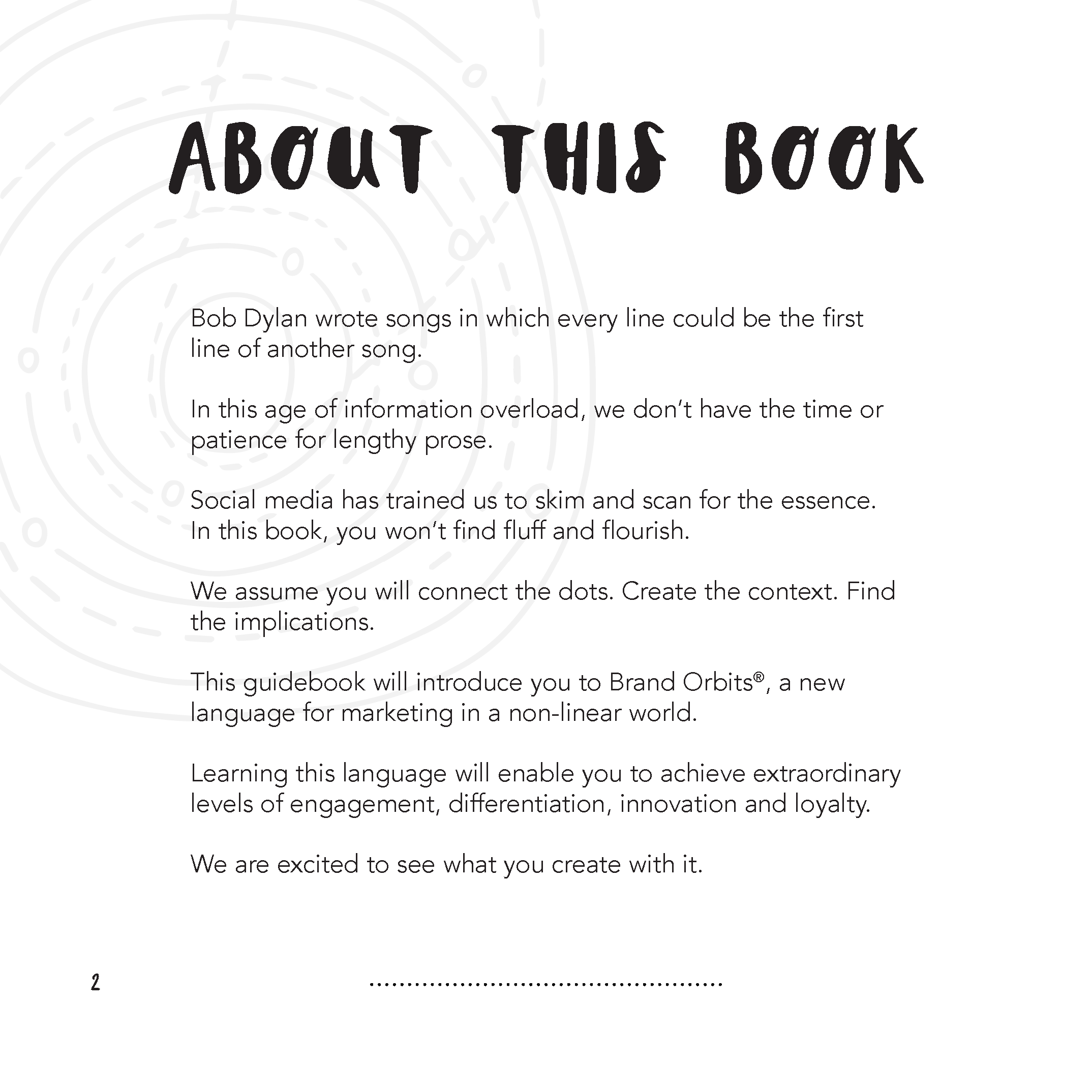 ABOUT THIS BOOK

Bob Dylan wrote songs in which every line could be the first line of another song.

In this age of information overload, we don't have the time or patience for lengthy prose.

Social media has trained us to skim and scan for the essence. In this book, you won't find fluff and flourish.

We assume you will connect the dots. Create the context. Find the implications.

This guidebook will introduce you to Brand Orbits®, a new language for marketing in a non-linear world.

Learning this language will enable you to achieve extraordinary levels of engagement, differentiation, innovation and loyalty.

We are excited to see what you create with it.

2